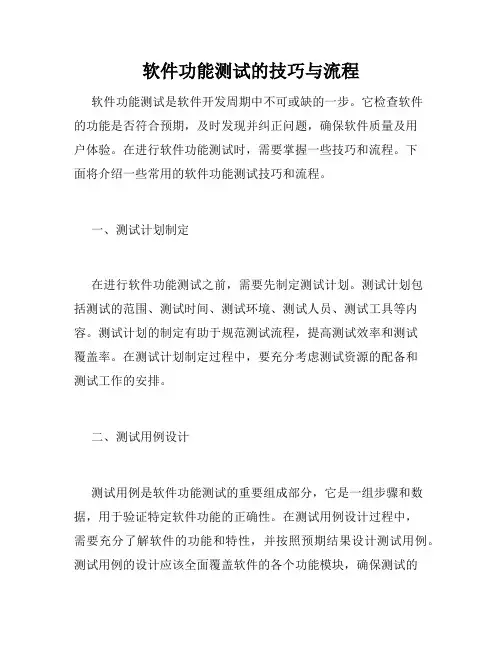 软件功能测试的技巧与流程

软件功能测试是软件开发周期中不可或缺的一步。它检查软件的功能是否符合预期，及时发现并纠正问题，确保软件质量及用户体验。在进行软件功能测试时，需要掌握一些技巧和流程。下面将介绍一些常用的软件功能测试技巧和流程。

一、测试计划制定

在进行软件功能测试之前，需要先制定测试计划。测试计划包括测试的范围、测试时间、测试环境、测试人员、测试工具等内容。测试计划的制定有助于规范测试流程，提高测试效率和测试覆盖率。在测试计划制定过程中，要充分考虑测试资源的配备和测试工作的安排。

二、测试用例设计

测试用例是软件功能测试的重要组成部分，它是一组步骤和数据，用于验证特定软件功能的正确性。在测试用例设计过程中，需要充分了解软件的功能和特性，并按照预期结果设计测试用例。测试用例的设计应该全面覆盖软件的各个功能模块，确保测试的